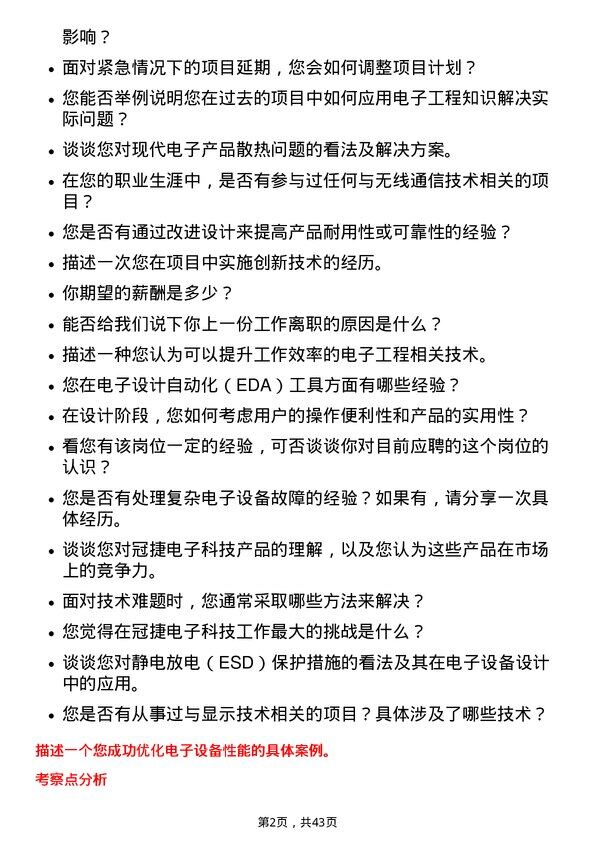 影响？

- 面对紧急情况下的项目延期，您会如何调整项目计划？
- 您能否举例说明您在过去的项目中如何应用电子工程知识解决实际问题？
- 谈谈您对现代电子产品散热问题的看法及解决方案。
- 在您的职业生涯中，是否有参与过任何与无线通信技术相关的项目？
- 您是否有通过改进设计来提高产品耐用性或可靠性的经验？
- 描述一次您在项目中实施创新技术的经历。
- 你期望的薪酬是多少？
- 能否给我们说下你上一份工作离职的原因是什么？
- 描述一种您认为可以提升工作效率的电子工程相关技术。
- 您在电子设计自动化（EDA）工具方面有哪些经验？
- 在设计阶段，您如何考虑用户的操作便利性和产品的实用性？
- 看您有该岗位一定的经验，可否谈谈你对目前应聘的这个岗位的认识？
- 您是否有处理复杂电子设备故障的经验？如果有，请分享一次具体经历。
- 谈谈您对冠捷电子科技产品的理解，以及您认为这些产品在市场上的竞争力。
- 面对技术难题时，您通常采取哪些方法来解决？
- 您觉得在冠捷电子科技工作最大的挑战是什么？
- 谈谈您对静电放电（ESD）保护措施的看法及其在电子设备设计中的应用。
- 您是否有从事过与显示技术相关的项目？具体涉及了哪些技术？

描述一个您成功优化电子设备性能的具体案例。

考察点分析

第2页，共43页